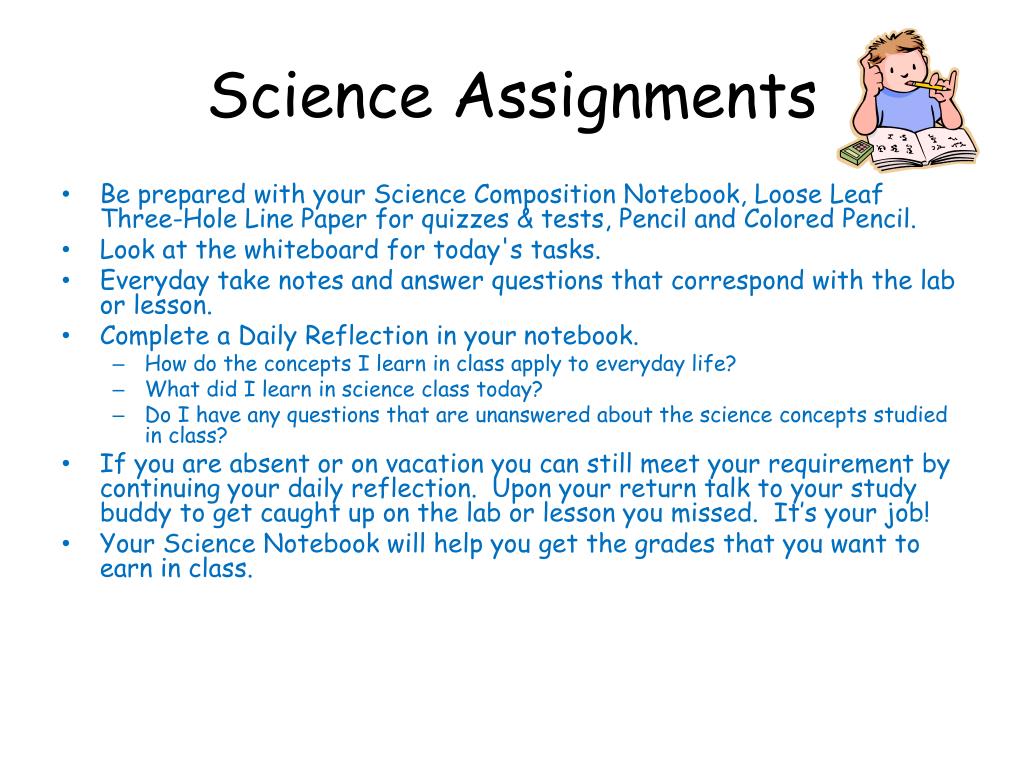 Science Assignments

• Be prepared with your Science Composition Notebook, Loose Leaf Three-Hole Line Paper for quizzes & tests, Pencil and Colored Pencil.
• Look at the whiteboard for today's tasks.
• Everyday take notes and answer questions that correspond with the lab or lesson.
• Complete a Daily Reflection in your notebook.
– How do the concepts I learn in class apply to everyday life?
– What did I learn in science class today?
– Do I have any questions that are unanswered about the science concepts studied in class?
• If you are absent or on vacation you can still meet your requirement by continuing your daily reflection. Upon your return talk to your study buddy to get caught up on the lab or lesson you missed. It's your job!
• Your Science Notebook will help you get the grades that you want to earn in class.